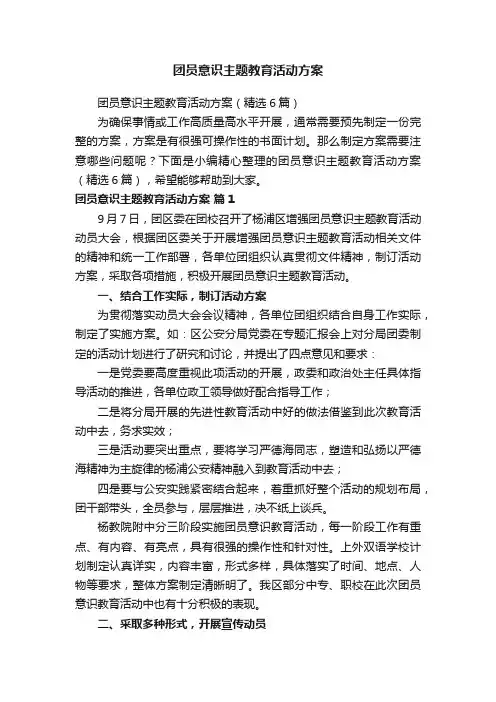 团员意识主题教育活动方案

团员意识主题教育活动方案（精选6篇）

为确保事情或工作高质量高水平开展，通常需要预先制定一份完整的方案，方案是有很强可操作性的书面计划。那么制定方案需要注意哪些问题呢？下面是小编精心整理的团员意识主题教育活动方案（精选6篇），希望能够帮助到大家。

团员意识主题教育活动方案 篇1

9月7日，团区委在团校召开了杨浦区增强团员意识主题教育活动动员大会，根据团区委关于开展增强团员意识主题教育活动相关文件的精神和统一工作部署，各单位团组织认真贯彻文件精神，制订活动方案，采取各项措施，积极开展团员意识主题教育活动。

一、结合工作实际，制订活动方案

为贯彻落实动员大会会议精神，各单位团组织结合自身工作实际，制定了实施方案。如：区公安分局党委在专题汇报会上对分局团委制定的活动计划进行了研究和讨论，并提出了四点意见和要求：

一是党委要高度重视此项活动的开展，政委和政治处主任具体指导活动的推进，各单位政工领导做好配合指导工作；

二是将分局开展的先进性教育活动中好的做法借鉴到此次教育活动中去，务求实效；

三是活动要突出重点，要将学习严德海同志，塑造和弘扬以严德海精神为主旋律的杨浦公安精神融入到教育活动中去；

四是要与公安实践紧密结合起来，着重抓好整个活动的规划布局，团干部带头，全员参与，层层推进，决不纸上谈兵。

杨教院附中分三阶段实施团员意识教育活动，每一阶段工作有重点、有内容、有亮点，具有很强的操作性和针对性。上外双语学校计划制定认真详实，内容丰富，形式多样，具体落实了时间、地点、人物等要求，整体方案制定清晰明了。我区部分中专、职校在此次团员意识教育活动中也有十分积极的表现。

二、采取多种形式，开展宣传动员